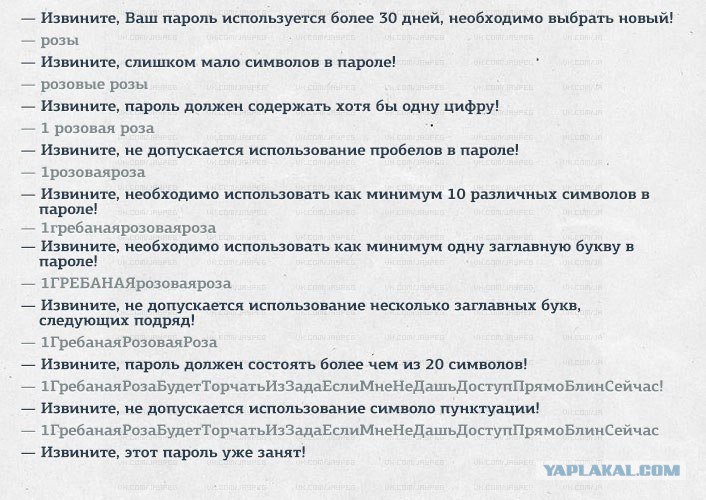 — Извините, Ваш пароль используется более 30 дней, необходимо выбрать новый!
— розы
— Извините, слишком мало символов в пароле!
— розовые розы
— Извините, пароль должен содержать хотя бы одну цифру!
— 1 розовая роза
— Извините, не допускается использование пробелов в пароле!
— 1розоваяроза
— Извините, необходимо использовать как минимум 10 различных символов в пароле!
— 1гребанаярозоваяроза
— Извините, необходимо использовать как минимум одну заглавную букву в пароле!
— 1ГРЕБАНАЯрозоваяроза
— Извините, не допускается использование несколько заглавных букв, следующих подряд!
— 1ГребанаяРозоваяРоза
— Извините, пароль должен состоять более чем из 20 символов!
— 1ГребанаяРозаБудетТорчатьИзЗадаЕслиМнеНеДашьДоступПрямоБлинСейчас!
— Извините, не допускается использование символо пунктуации!
— 1ГребанаяРозаБудетТорчатьИзЗадаЕслиМнеНеДашьДоступПрямоБлинСейчас
— Извините, этот пароль уже занят!

YAPLAKAL.COM